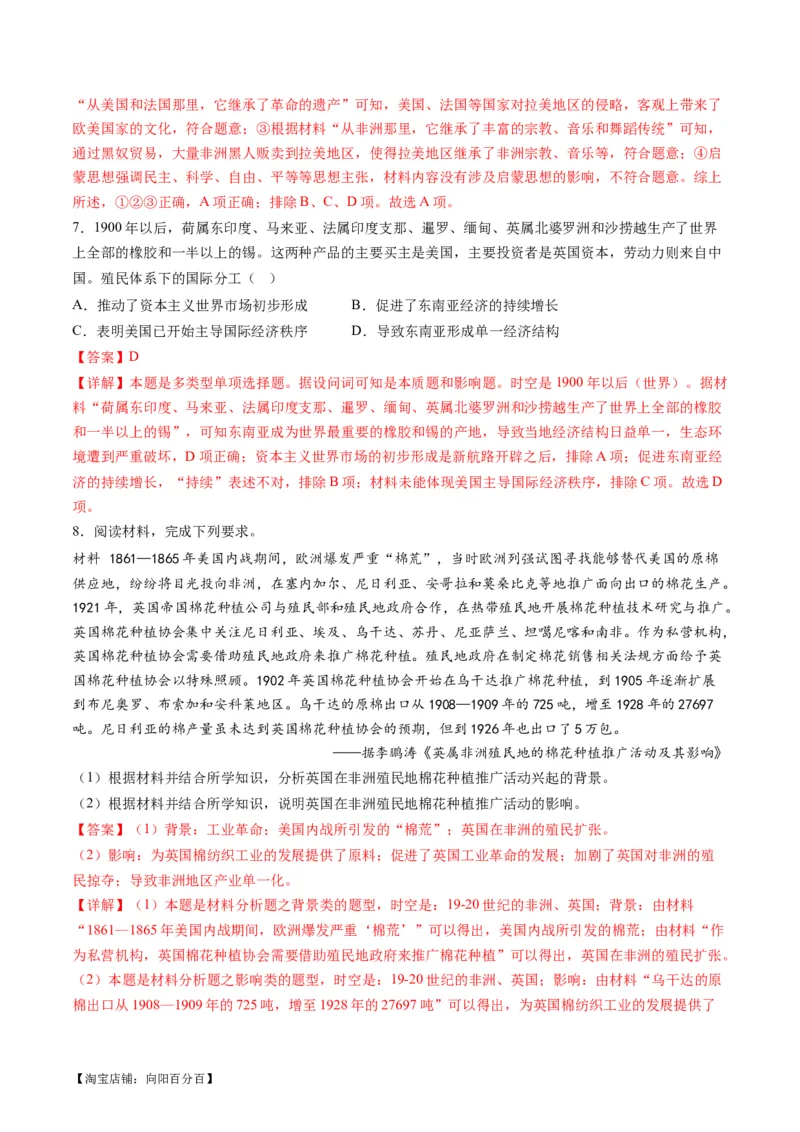 “从美国和法国那里，它继承了革命的遗产”可知，美国、法国等国家对拉美地区的侵略，客观上带来了欧美国家的文化，符合题意；③根据材料“从非洲那里，它继承了丰富的宗教、音乐和舞蹈传统”可知，通过黑奴贸易，大量非洲黑人贩卖到拉美地区，使得拉美地区继承了非洲宗教、音乐等，符合题意；④启蒙思想强调民主、科学、自由、平等等思想主张，材料内容没有涉及启蒙思想的影响，不符合题意。综上所述，①②③正确，A项正确；排除B、C、D项。故选A项。

7．1900年以后，荷属东印度、马来亚、法属印度支那、暹罗、缅甸、英属北婆罗洲和沙捞越生产了世界上全部的橡胶和一半以上的锡。这两种产品的主要买主是美国，主要投资者是英国资本，劳动力则来自中国。殖民体系下的国际分工（ ）

A．推动了资本主义世界市场初步形成
B．促进了东南亚经济的持续增长
C．表明美国已开始主导国际经济秩序
D．导致东南亚形成单一经济结构

【答案】D

【详解】本题是多类型单项选择题。据设问词可知是本质题和影响题。时空是1900年以后（世界）。据材料“荷属东印度、马来亚、法属印度支那、暹罗、缅甸、英属北婆罗洲和沙捞越生产了世界上全部的橡胶和一半以上的锡”，可知东南亚成为世界最重要的橡胶和锡的产地，导致当地经济结构日益单一，生态环境遭到严重破坏，D项正确；资本主义世界市场的初步形成是新航路开辟之后，排除A项；促进东南亚经济的持续增长，“持续”表述不对，排除B项；材料未能体现美国主导国际经济秩序，排除C项。故选D项。

8．阅读材料，完成下列要求。

材料 1861—1865年美国内战期间，欧洲爆发严重“棉荒”，当时欧洲列强试图寻找能够替代美国的原棉供应地，纷纷将目光投向非洲，在塞内加尔、尼日利亚、安哥拉和莫桑比克等地推广面向出口的棉花生产。1921年，英国帝国棉花种植公司与殖民部和殖民地政府合作，在热带殖民地开展棉花种植技术研究与推广。英国棉花种植协会集中关注尼日利亚、埃及、乌干达、苏丹、尼亚萨兰、坦噶尼喀和南非。作为私营机构，英国棉花种植协会需要借助殖民地政府来推广棉花种植。殖民地政府在制定棉花销售相关法规方面给予英国棉花种植协会以特殊照顾。1902年英国棉花种植协会开始在乌干达推广棉花种植，到1905年逐渐扩展到布尼奥罗、布索加和安科莱地区。乌干达的原棉出口从1908—1909年的725吨，增至1928年的27697吨。尼日利亚的棉产量虽未达到英国棉花种植协会的预期，但到1926年也出口了5万包。

——据李鹏涛《英属非洲殖民地的棉花种植推广活动及其影响》

（1）根据材料并结合所学知识，分析英国在非洲殖民地棉花种植推广活动兴起的背景。

（2）根据材料并结合所学知识，说明英国在非洲殖民地棉花种植推广活动的影响。

【答案】（1）背景：工业革命；美国内战所引发的“棉荒”；英国在非洲的殖民扩张。

（2）影响：为英国棉纺织工业的发展提供了原料；促进了英国工业革命的发展；加剧了英国对非洲的殖民掠夺；导致非洲地区产业单一化。

【详解】（1）本题是材料分析题之背景类的题型，时空是：19-20世纪的非洲、英国；背景：由材料“1861—1865年美国内战期间，欧洲爆发严重‘棉荒’”可以得出，美国内战所引发的棉荒；由材料“作为私营机构，英国棉花种植协会需要借助殖民地政府来推广棉花种植”可以得出，英国在非洲的殖民扩张。

（2）本题是材料分析题之影响类的题型，时空是：19-20世纪的非洲、英国；影响：由材料“乌干达的原棉出口从1908—1909年的725吨，增至1928年的27697吨”可以得出，为英国棉纺织工业的发展提供了

【淘宝店铺：向阳百分百】